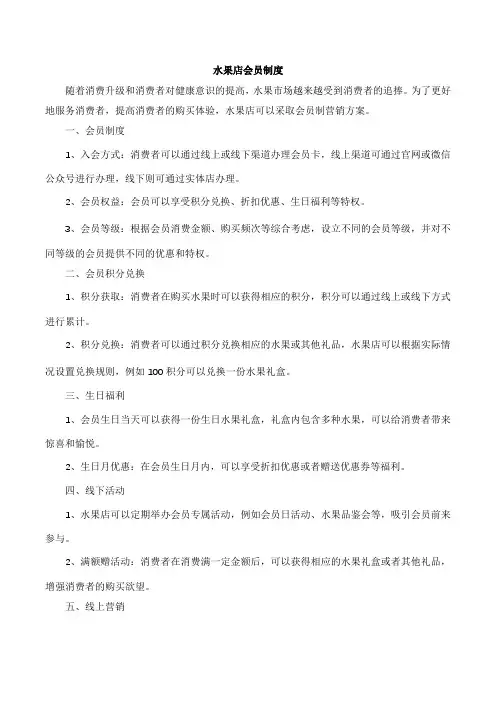 水果店会员制度

随着消费升级和消费者对健康意识的提高，水果市场越来越受到消费者的追捧。为了更好地服务消费者，提高消费者的购买体验，水果店可以采取会员制营销方案。

一、会员制度

1、入会方式：消费者可以通过线上或线下渠道办理会员卡，线上渠道可通过官网或微信公众号进行办理，线下则可通过实体店办理。

2、会员权益：会员可以享受积分兑换、折扣优惠、生日福利等特权。

3、会员等级：根据会员消费金额、购买频次等综合考虑，设立不同的会员等级，并对不同等级的会员提供不同的优惠和特权。

二、会员积分兑换

1、积分获取：消费者在购买水果时可以获得相应的积分，积分可以通过线上或线下方式进行累计。

2、积分兑换：消费者可以通过积分兑换相应的水果或其他礼品，水果店可以根据实际情况设置兑换规则，例如 100 积分可以兑换一份水果礼盒。

三、生日福利

1、会员生日当天可以获得一份生日水果礼盒，礼盒内包含多种水果，可以给消费者带来惊喜和愉悦。

2、生日月优惠：在会员生日月内，可以享受折扣优惠或者赠送优惠券等福利。

四、线下活动

1、水果店可以定期举办会员专属活动，例如会员日活动、水果品鉴会等，吸引会员前来参与。

2、满额赠活动：消费者在消费满一定金额后，可以获得相应的水果礼盒或者其他礼品，增强消费者的购买欲望。

五、线上营销